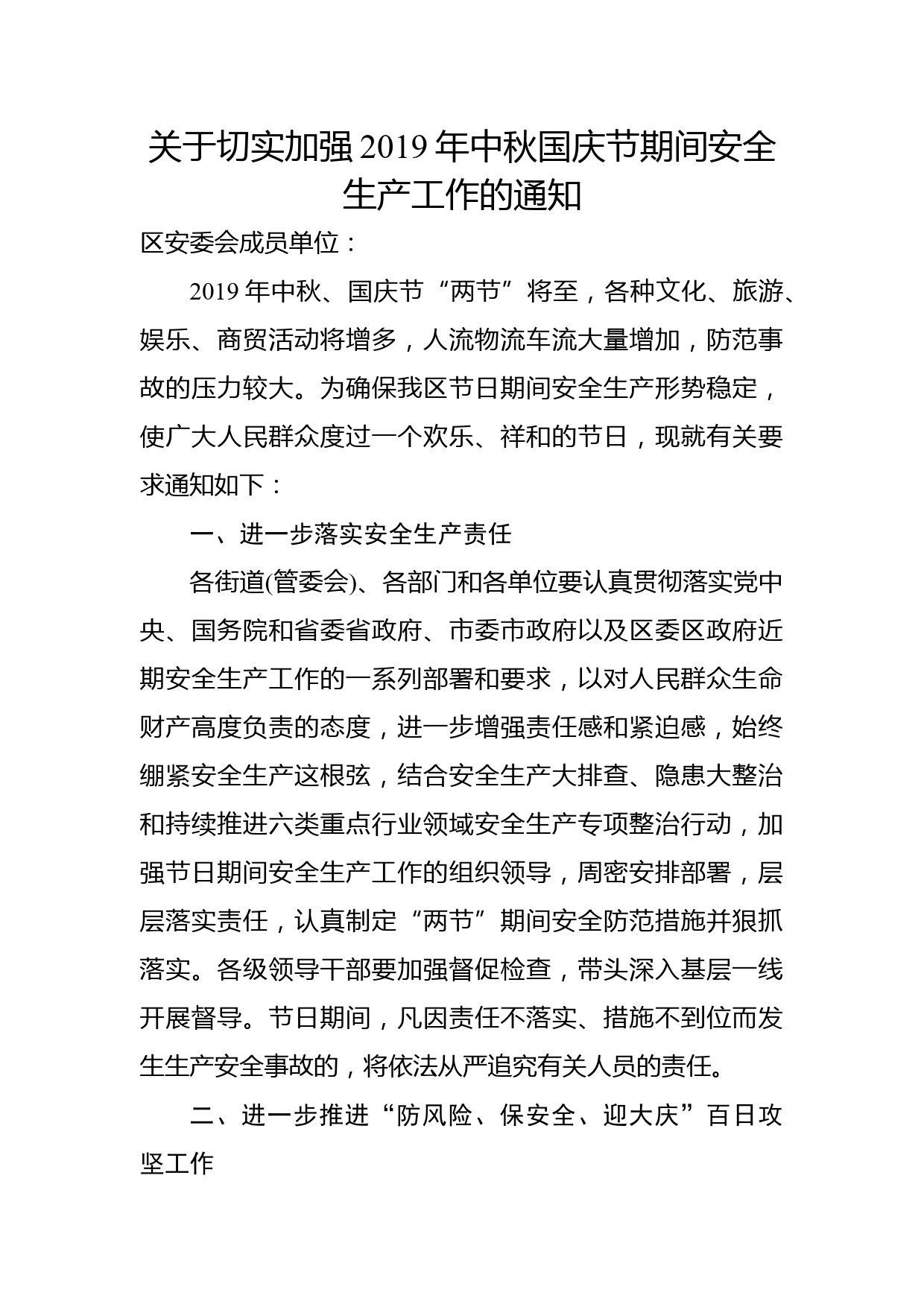 关于切实加强2019年中秋国庆节期间安全生产工作的通知

区安委会成员单位：

2019年中秋、国庆节“两节”将至，各种文化、旅游、娱乐、商贸活动将增多，人流物流车流大量增加，防范事故的压力较大。为确保我区节日期间安全生产形势稳定，使广大人民群众度过一个欢乐、祥和的节日，现就有关要求通知如下：

一、进一步落实安全生产责任

各街道(管委会)、各部门和各单位要认真贯彻落实党中央、国务院和省委省政府、市委市政府以及区委区政府近期安全生产工作的一系列部署和要求，以对人民群众生命财产高度负责的态度，进一步增强责任感和紧迫感，始终绷紧安全生产这根弦，结合安全生产大排查、隐患大整治和持续推进六类重点行业领域安全生产专项整治行动，加强节日期间安全生产工作的组织领导，周密安排部署，层层落实责任，认真制定“两节”期间安全防范措施并狠抓落实。各级领导干部要加强督促检查，带头深入基层一线开展督导。节日期间，凡因责任不落实、措施不到位而发生生产安全事故的，将依法从严追究有关人员的责任。

二、进一步推进“防风险、保安全、迎大庆”百日攻坚工作